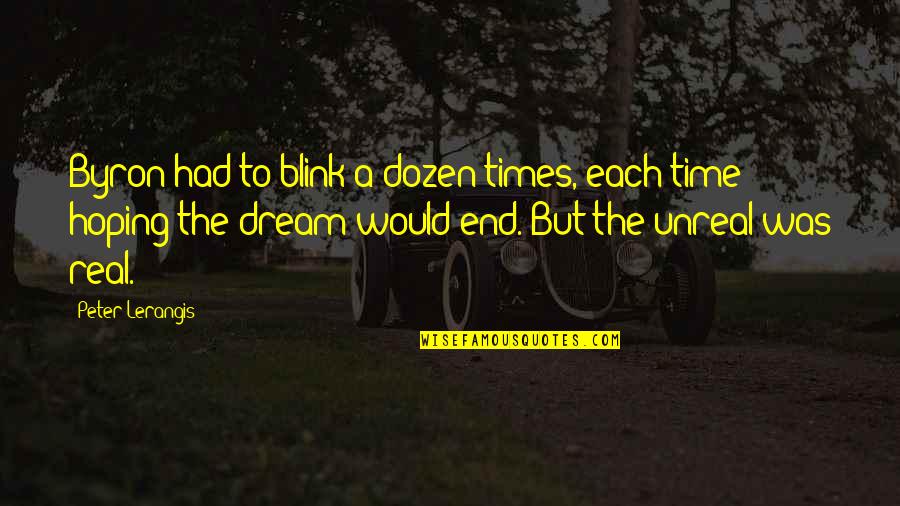 Byron had to blink a dozen times, each time hoping the dream would end. But the unreal was real.

Peter Lerangis

WISEFAMOUSQUOTES.COM